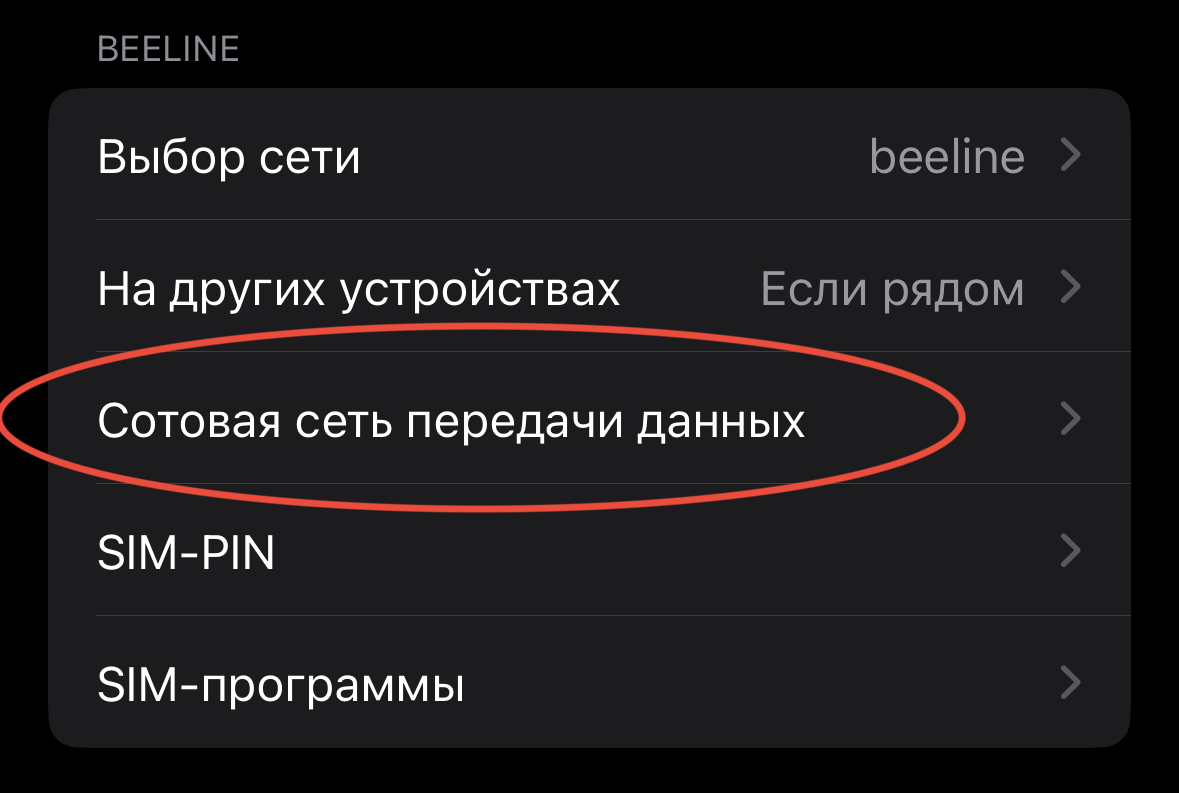 BEELINE

Выбор сети beeline

На других устройствах Если рядом

Сотовая сеть передачи данных

SIM-PIN

SIM-программы